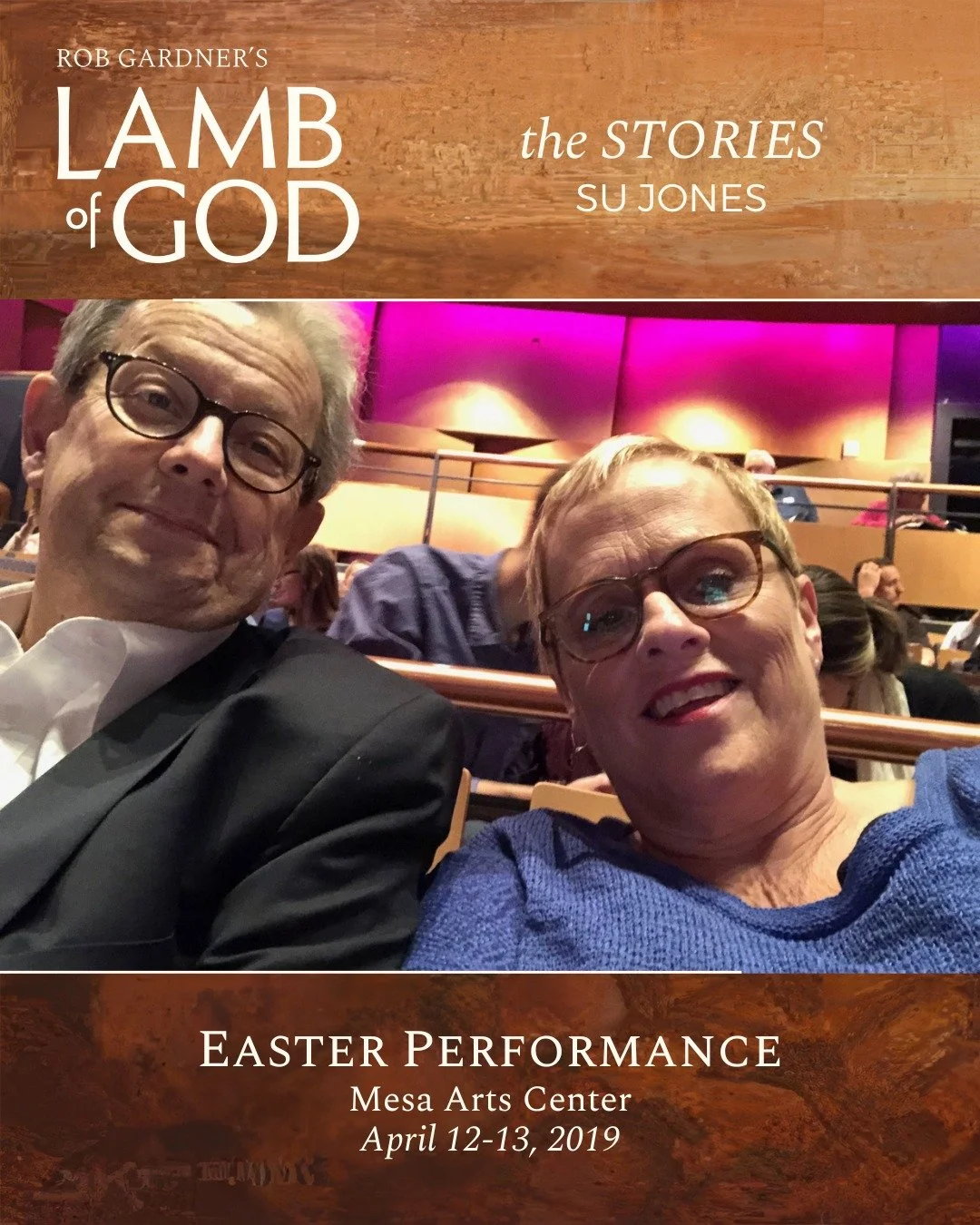 ROB GARDNER'S
LAMB of GOD

the STORIES
SU JONES

EASTER PERFORMANCE
Mesa Arts Center
April 12-13, 2019